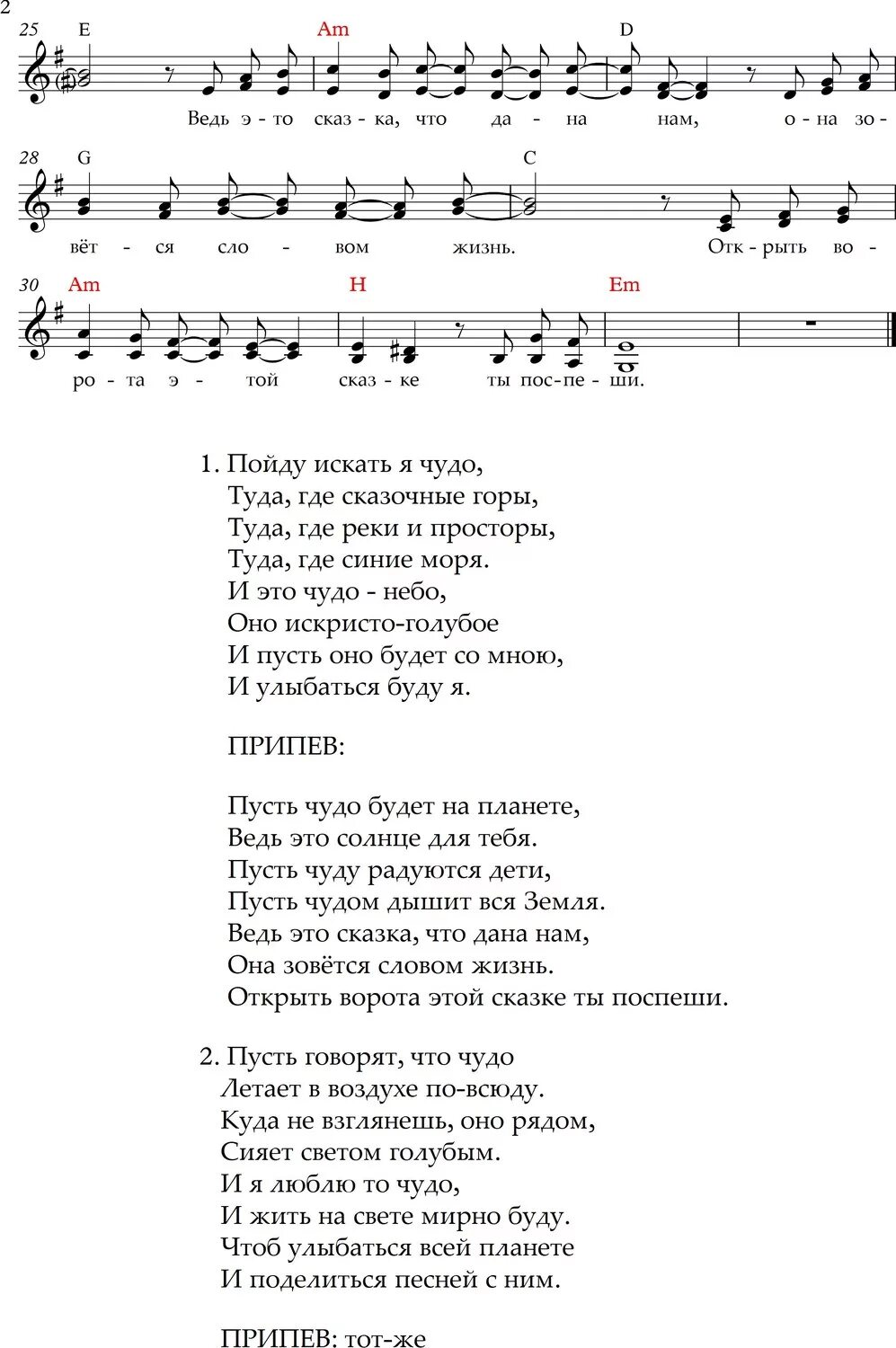 2

25 E Am D

Ведь э - то сказ - ка, что да - на нам, о - на зо -

28 G C

вёт - ся сло - вом жизнь. Отк - рыть во -

30 Am H Em

ро - та э - той сказ - ке ты пос - пе - ши.

1. Пойду искать я чудо,
Туда, где сказочные горы,
Туда, где реки и просторы,
Туда, где синие моря.
И это чудо - небо,
Оно искристо-голубое
И пусть оно будет со мною,
И улыбаться буду я.

ПРИПЕВ:

Пусть чудо будет на планете,
Ведь это солнце для тебя.
Пусть чуду радуются дети,
Пусть чудом дышит вся Земля.
Ведь это сказка, что дана нам,
Она зовётся словом жизнь.
Открыть ворота этой сказке ты поспеши.

2. Пусть говорят, что чудо
Летает в воздухе по-всюду.
Куда не взглянешь, оно рядом,
Сияет светом голубым.
И я люблю то чудо,
И жить на свете мирно буду.
Чтоб улыбаться всей планете
И поделиться песней с ним.

ПРИПЕВ: тот-же